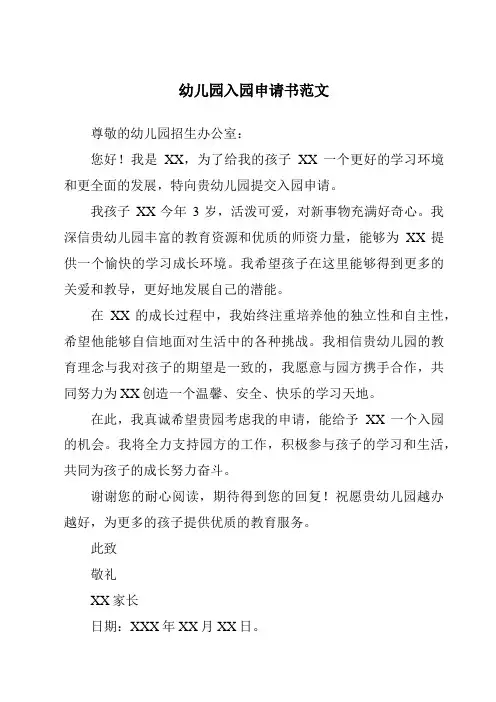 幼儿园入园申请书范文

尊敬的幼儿园招生办公室：

您好！我是 XX，为了给我的孩子 XX 一个更好的学习环境和更全面的发展，特向贵幼儿园提交入园申请。

我孩子 XX 今年 3 岁，活泼可爱，对新事物充满好奇心。我深信贵幼儿园丰富的教育资源和优质的师资力量，能够为 XX 提供一个愉快的学习成长环境。我希望孩子在这里能够得到更多的关爱和教导，更好地发展自己的潜能。

在 XX 的成长过程中，我始终注重培养他的独立性和自主性，希望他能够自信地面对生活中的各种挑战。我相信贵幼儿园的教育理念与我对孩子的期望是一致的，我愿意与园方携手合作，共同努力为 XX 创造一个温馨、安全、快乐的学习天地。

在此，我真诚希望贵园考虑我的申请，能给予 XX 一个入园的机会。我将全力支持园方的工作，积极参与孩子的学习和生活，共同为孩子的成长努力奋斗。

谢谢您的耐心阅读，期待得到您的回复！祝愿贵幼儿园越办越好，为更多的孩子提供优质的教育服务。

此致

敬礼

XX 家长

日期：XXX 年 XX 月 XX 日。